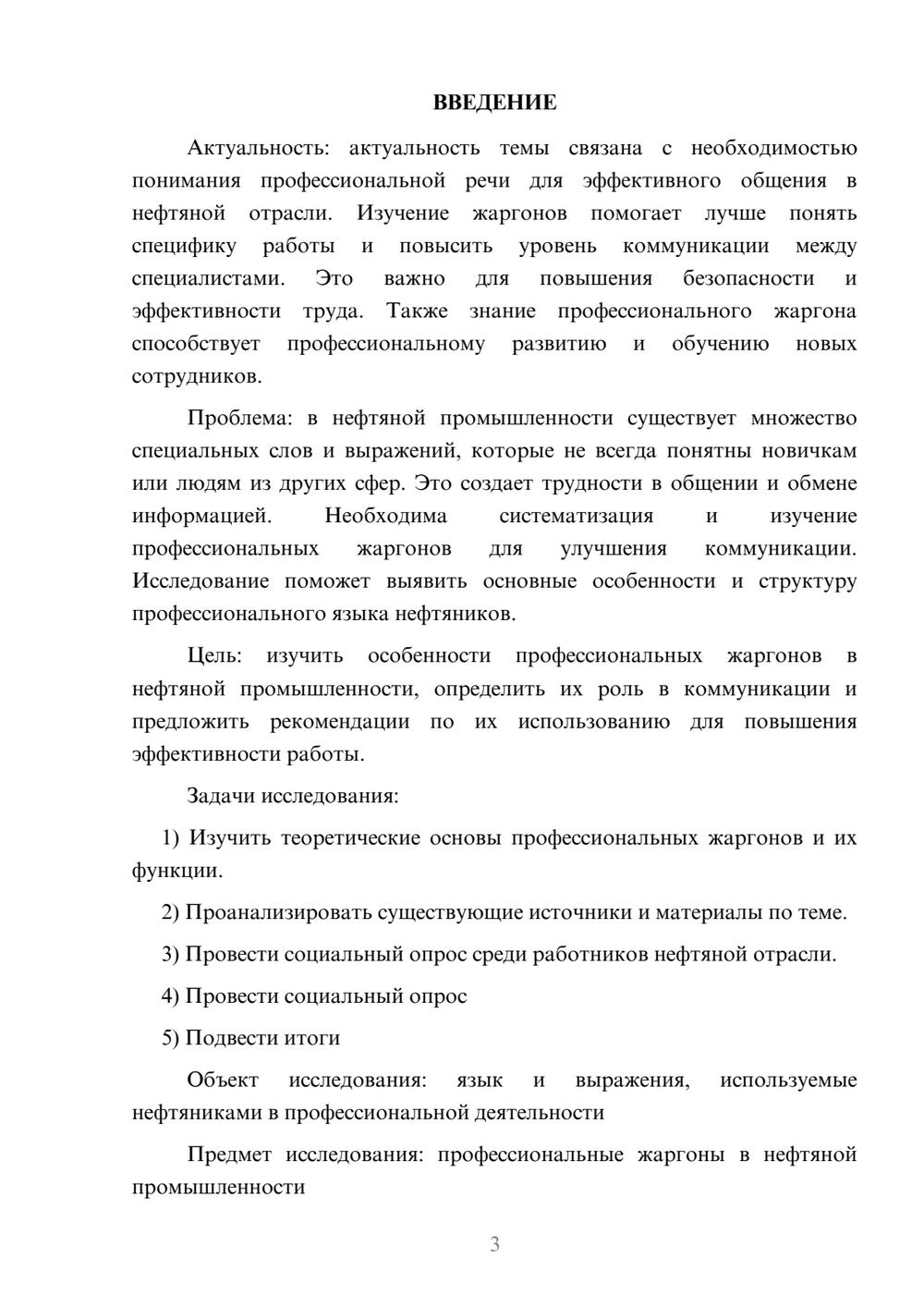 ВВЕДЕНИЕ

Актуальность: актуальность темы связана с необходимостью понимания профессиональной речи для эффективного общения в нефтяной отрасли. Изучение жаргонов помогает лучше понять специфику работы и повысить уровень коммуникации между специалистами. Это важно для повышения безопасности и эффективности труда. Также знание профессионального жаргона способствует профессиональному развитию и обучению новых сотрудников.

Проблема: в нефтяной промышленности существует множество специальных слов и выражений, которые не всегда понятны новичкам или людям из других сфер. Это создает трудности в общении и обмене информацией. Необходима систематизация и изучение профессиональных жаргонов для улучшения коммуникации. Исследование поможет выявить основные особенности и структуру профессионального языка нефтяников.

Цель: изучить особенности профессиональных жаргонов в нефтяной промышленности, определить их роль в коммуникации и предложить рекомендации по их использованию для повышения эффективности работы.

Задачи исследования:

1) Изучить теоретические основы профессиональных жаргонов и их функции.

2) Проанализировать существующие источники и материалы по теме.

3) Провести социальный опрос среди работников нефтяной отрасли.

4) Провести социальный опрос

5) Подвести итоги

Объект исследования: язык и выражения, используемые нефтяниками в профессиональной деятельности

Предмет исследования: профессиональные жаргоны в нефтяной промышленности

3